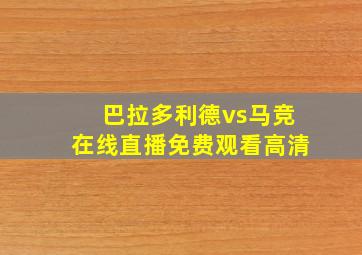 巴拉多利德vs马竞
在线直播免费观看高清